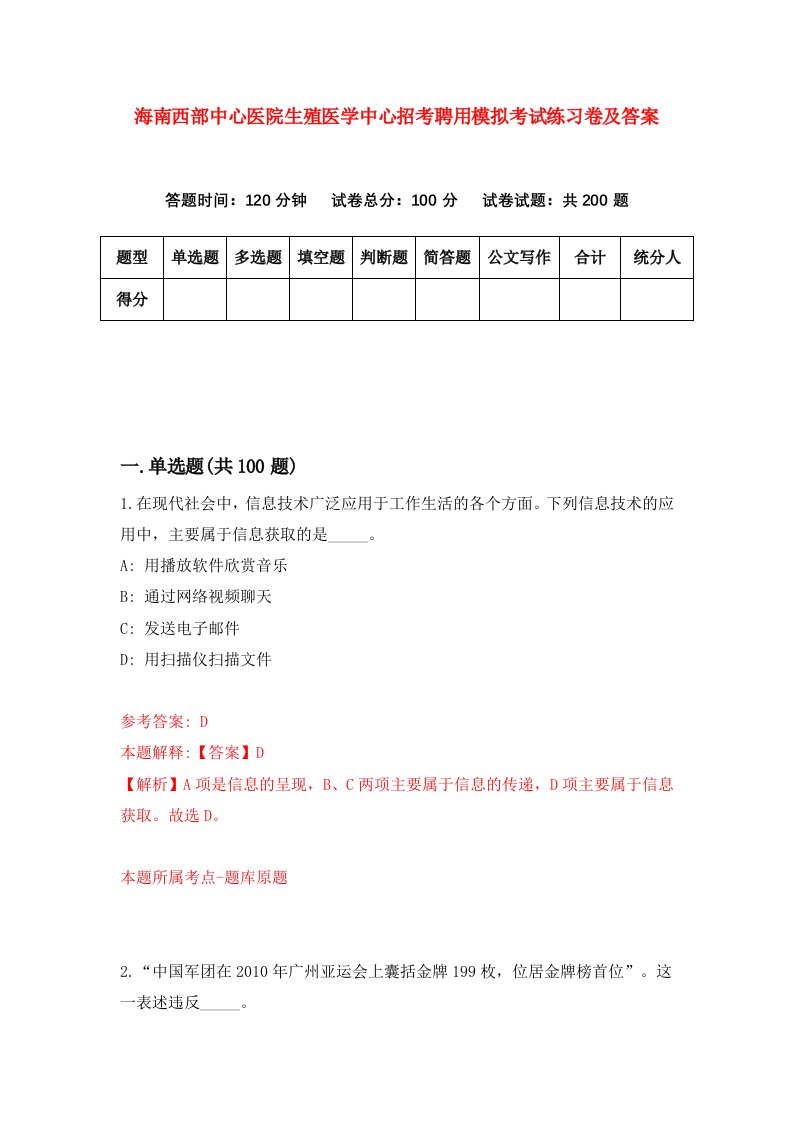 海南西部中心医院生殖医学中心招考聘用模拟考试练习卷及答案

答题时间：120 分钟　试卷总分：100 分　试卷试题：共 200 题

| 题型 | 单选题 | 多选题 | 填空题 | 判断题 | 简答题 | 公文写作 | 合计 | 统分人 |
|---|---|---|---|---|---|---|---|---|
| 得分 | | | | | | | | |

一.单选题(共 100 题)

1.在现代社会中，信息技术广泛应用于工作生活的各个方面。下列信息技术的应用中，主要属于信息获取的是_____。

A: 用播放软件欣赏音乐

B: 通过网络视频聊天

C: 发送电子邮件

D: 用扫描仪扫描文件

参考答案: D

本题解释:【答案】D

【解析】A 项是信息的呈现，B、C 两项主要属于信息的传递，D 项主要属于信息获取。故选 D。

本题所属考点-题库原题

2.“中国军团在 2010 年广州亚运会上囊括金牌 199 枚，位居金牌榜首位”。这一表述违反_____。